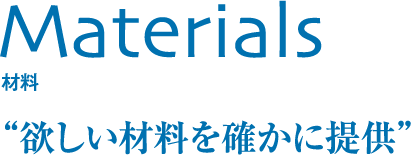 Materials
材料

“欲しい材料を確かに提供”